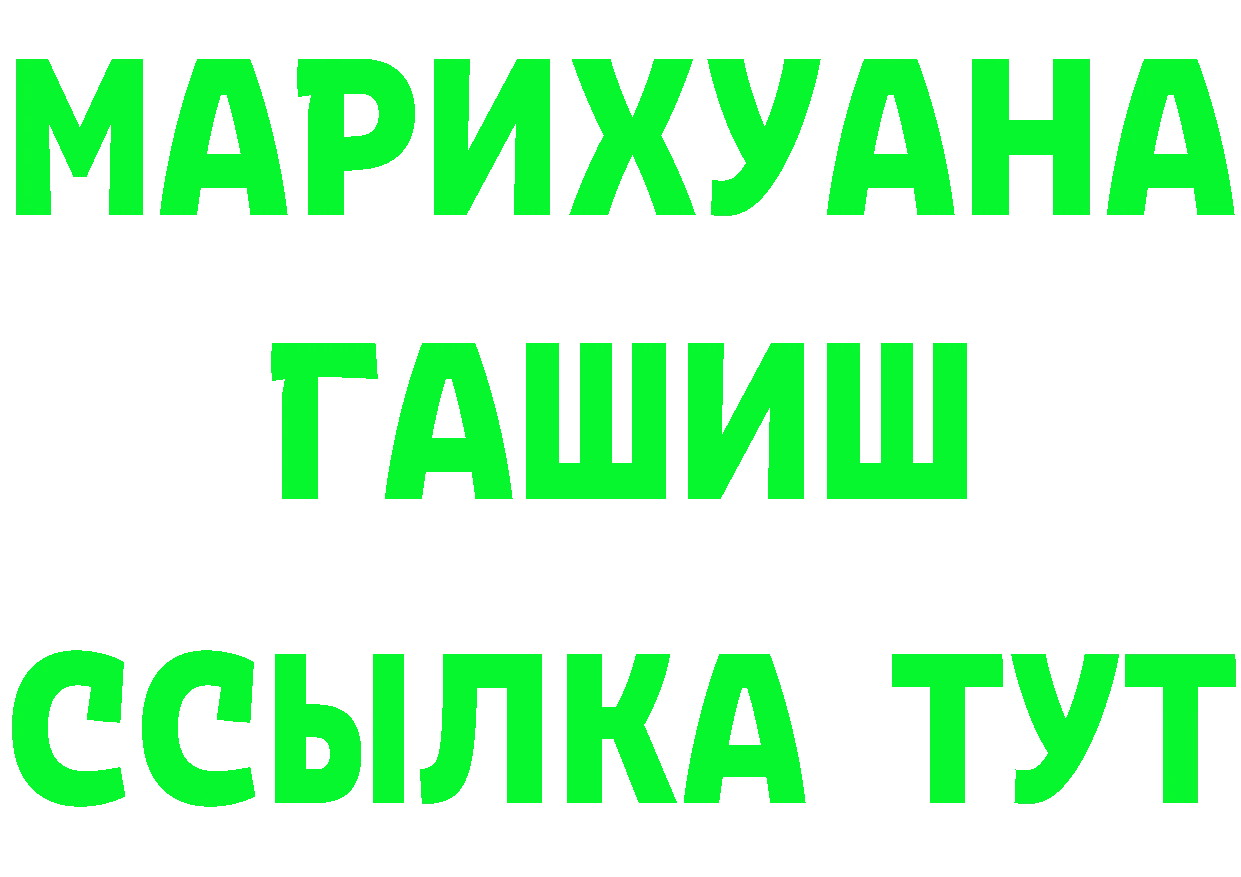 МАРИХУАНА
ГАШИШ
ССЫЛКА ТУТ